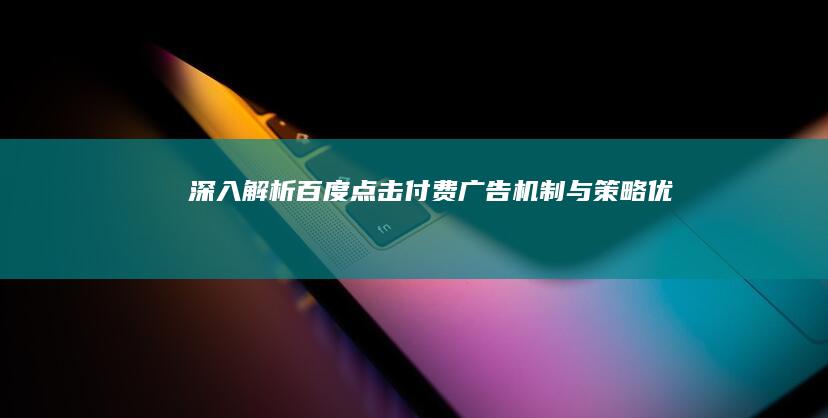 深入解析百度点击付费广告机制与策略优

fn